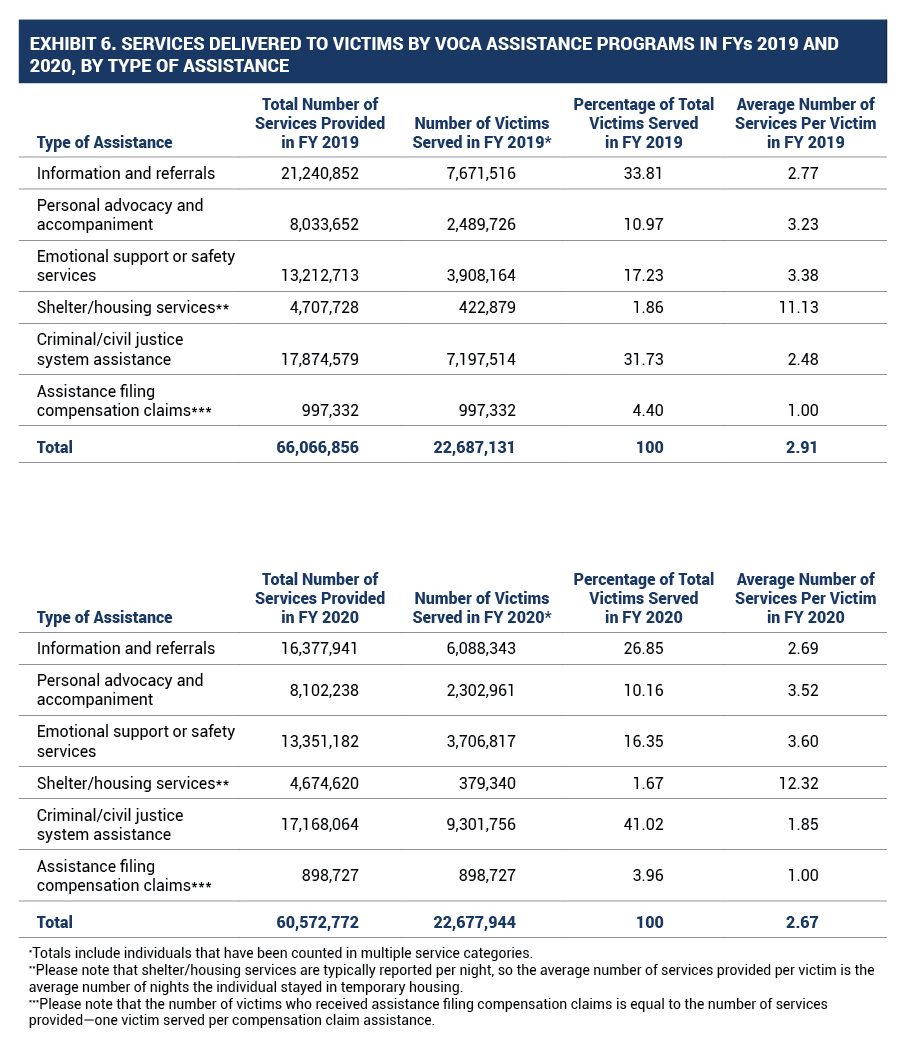 EXHIBIT 6. SERVICES DELIVERED TO VICTIMS BY VOCA ASSISTANCE PROGRAMS IN FYs 2019 AND 2020, BY TYPE OF ASSISTANCE

| Type of Assistance | Total Number of Services Provided in FY 2019 | Number of Victims Served in FY 2019* | Percentage of Total Victims Served in FY 2019 | Average Number of Services Per Victim in FY 2019 |
|---|---|---|---|---|
| Information and referrals | 21,240,852 | 7,671,516 | 33.81 | 2.77 |
| Personal advocacy and accompaniment | 8,033,652 | 2,489,726 | 10.97 | 3.23 |
| Emotional support or safety services | 13,212,713 | 3,908,164 | 17.23 | 3.38 |
| Shelter/housing services** | 4,707,728 | 422,879 | 1.86 | 11.13 |
| Criminal/civil justice system assistance | 17,874,579 | 7,197,514 | 31.73 | 2.48 |
| Assistance filing compensation claims*** | 997,332 | 997,332 | 4.40 | 1.00 |
| Total | 66,066,856 | 22,687,131 | 100 | 2.91 |

| Type of Assistance | Total Number of Services Provided in FY 2020 | Number of Victims Served in FY 2020* | Percentage of Total Victims Served in FY 2020 | Average Number of Services Per Victim in FY 2020 |
|---|---|---|---|---|
| Information and referrals | 16,377,941 | 6,088,343 | 26.85 | 2.69 |
| Personal advocacy and accompaniment | 8,102,238 | 2,302,961 | 10.16 | 3.52 |
| Emotional support or safety services | 13,351,182 | 3,706,817 | 16.35 | 3.60 |
| Shelter/housing services** | 4,674,620 | 379,340 | 1.67 | 12.32 |
| Criminal/civil justice system assistance | 17,168,064 | 9,301,756 | 41.02 | 1.85 |
| Assistance filing compensation claims*** | 898,727 | 898,727 | 3.96 | 1.00 |
| Total | 60,572,772 | 22,677,944 | 100 | 2.67 |

*Totals include individuals that have been counted in multiple service categories.
**Please note that shelter/housing services are typically reported per night, so the average number of services provided per victim is the average number of nights the individual stayed in temporary housing.
***Please note that the number of victims who received assistance filing compensation claims is equal to the number of services provided—one victim served per compensation claim assistance.